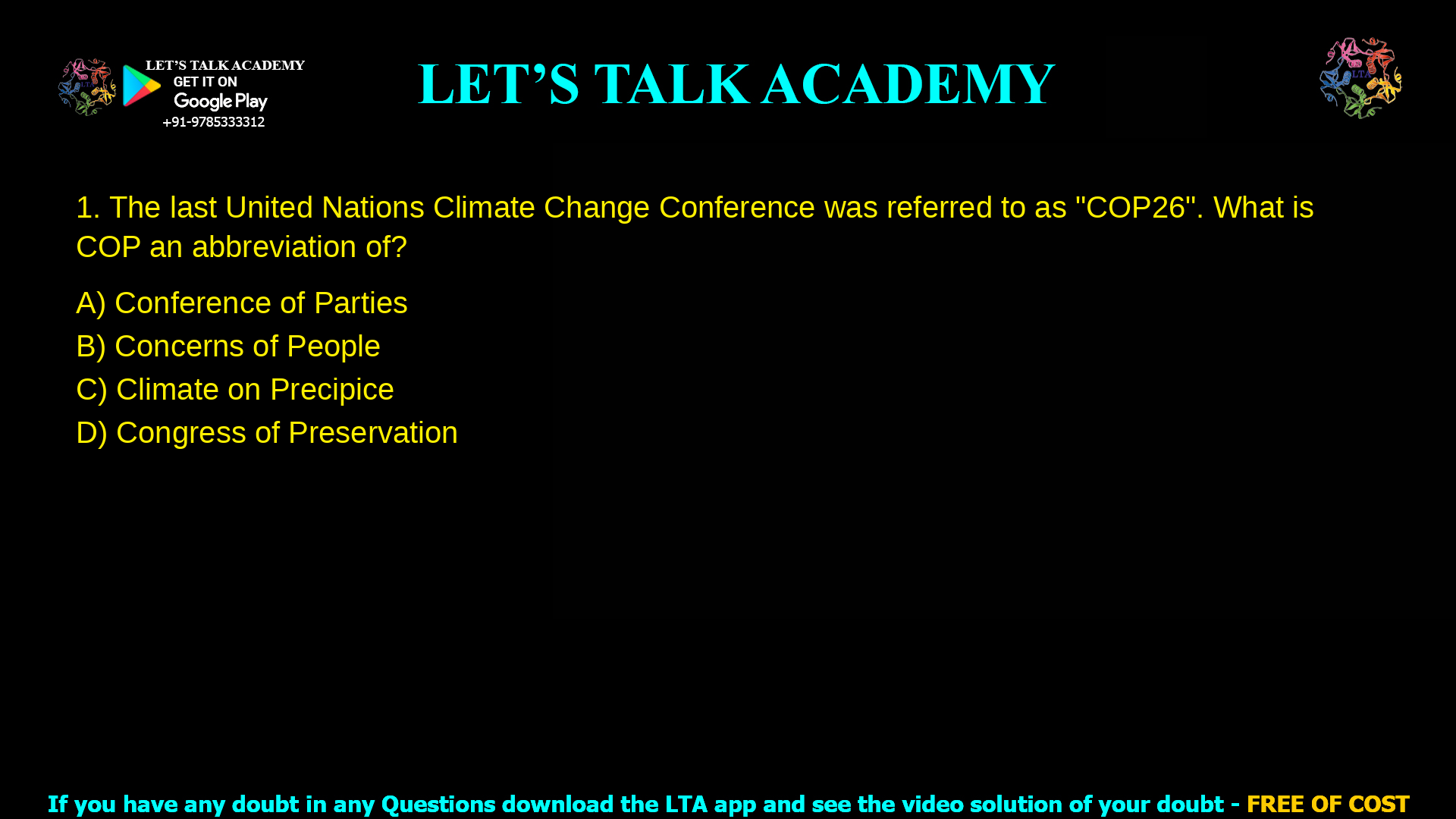 LET'S TALK ACADEMY
GET IT ON
Google Play
+91-9785333312

LET'S TALK ACADEMY

LTA

1. The last United Nations Climate Change Conference was referred to as "COP26". What is COP an abbreviation of?

A) Conference of Parties
B) Concerns of People
C) Climate on Precipice
D) Congress of Preservation

If you have any doubt in any Questions download the LTA app and see the video solution of your doubt - FREE OF COST